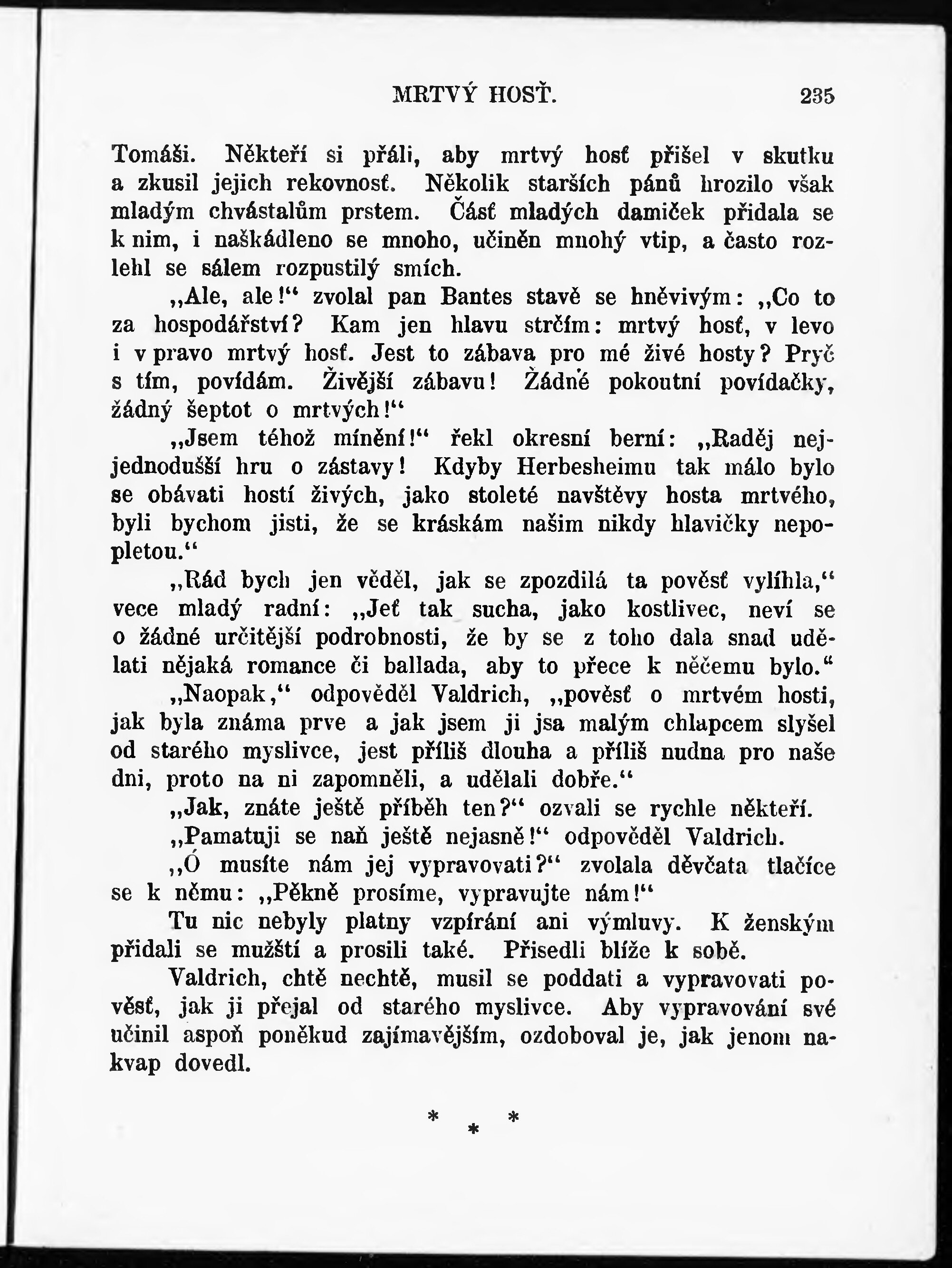 MRTVÝ HOSŤ. 235

Tomáši. Někteří si přáli, aby mrtvý hosť přišel v skutku a zkusil jejich rekovnosť. Několik starších pánů hrozilo však mladým chvástalům prstem. Čásť mladých damiček přidala se k nim, i naškádleno se mnoho, učiněn mnohý vtip, a často rozlehl se sálem rozpustilý smích.

„Ale, ale!“ zvolal pan Bantes stavě se hněvivým: „Co to za hospodářství? Kam jen hlavu strčím: mrtvý hosť, v levo i v pravo mrtvý hosť. Jest to zábava pro mé živé hosty? Pryč s tím, povídám. Živější zábavu! Žádné pokoutní povídačky, žádný šeptot o mrtvých!“

„Jsem téhož mínění!“ řekl okresní berní: „Raděj nejjednodušší hru o zástavy! Kdyby Herbesheimu tak málo bylo se obávati hostí živých, jako stoleté navštěvy hosta mrtvého, byli bychom jisti, že se kráskám našim nikdy hlavičky nepopletou.“

„Rád bych jen věděl, jak se zpozdilá ta pověsť vylíhla,“ vece mladý radní: „Jeť tak sucha, jako kostlivec, neví se o žádné určitější podrobnosti, že by se z toho dala snad udělati nějaká romance či ballada, aby to přece k něčemu bylo.“

„Naopak,“ odpověděl Valdrich, „pověsť o mrtvém hosti, jak byla známa prve a jak jsem ji jsa malým chlapcem slyšel od starého myslivce, jest příliš dlouha a příliš nudna pro naše dni, proto na ni zapomněli, a udělali dobře.“

„Jak, znáte ještě příběh ten?“ ozvali se rychle někteří.

„Pamatuji se naň ještě nejasně!“ odpověděl Valdrich.

„Ó musíte nám jej vypravovati?“ zvolala děvčata tlačíce se k němu: „Pěkně prosíme, vypravujte nám!“

Tu nic nebyly platny vzpírání ani výmluvy. K ženským přidali se mužští a prosili také. Přisedli blíže k sobě.

Valdrich, chtě nechtě, musil se poddati a vypravovati pověsť, jak ji přejal od starého myslivce. Aby vypravování své učinil aspoň poněkud zajímavějším, ozdoboval je, jak jenom nakvap dovedl.

* * *